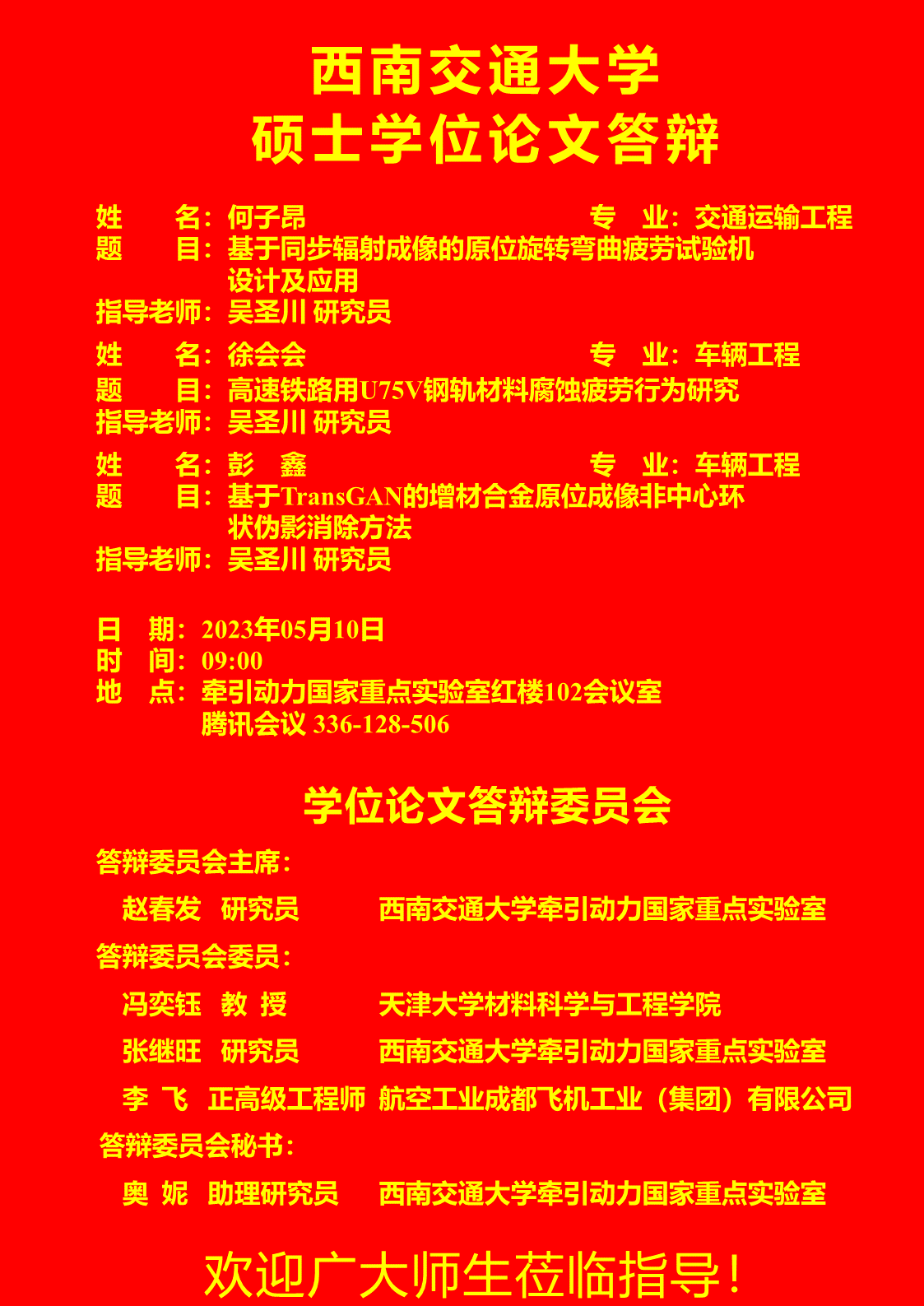 西南交通大学
硕士学位论文答辩

姓　　名：何子昂　　专　业：交通运输工程
题　　目：基于同步辐射成像的原位旋转弯曲疲劳试验机设计及应用
指导老师：吴圣川 研究员

姓　　名：徐会会　　专　业：车辆工程
题　　目：高速铁路用U75V钢轨材料腐蚀疲劳行为研究
指导老师：吴圣川 研究员

姓　　名：彭　鑫　　专　业：车辆工程
题　　目：基于TransGAN的增材合金原位成像非中心环状伪影消除方法
指导老师：吴圣川 研究员

日　期：2023年05月10日
时　间：09:00
地　点：牵引动力国家重点实验室红楼102会议室
腾讯会议 336-128-506

学位论文答辩委员会

答辩委员会主席：
赵春发　研究员　西南交通大学牵引动力国家重点实验室
答辩委员会委员：
冯奕钰　教 授　天津大学材料科学与工程学院
张继旺　研究员　西南交通大学牵引动力国家重点实验室
李 飞　正高级工程师　航空工业成都飞机工业（集团）有限公司
答辩委员会秘书：
奥 妮　助理研究员　西南交通大学牵引动力国家重点实验室

欢迎广大师生莅临指导！